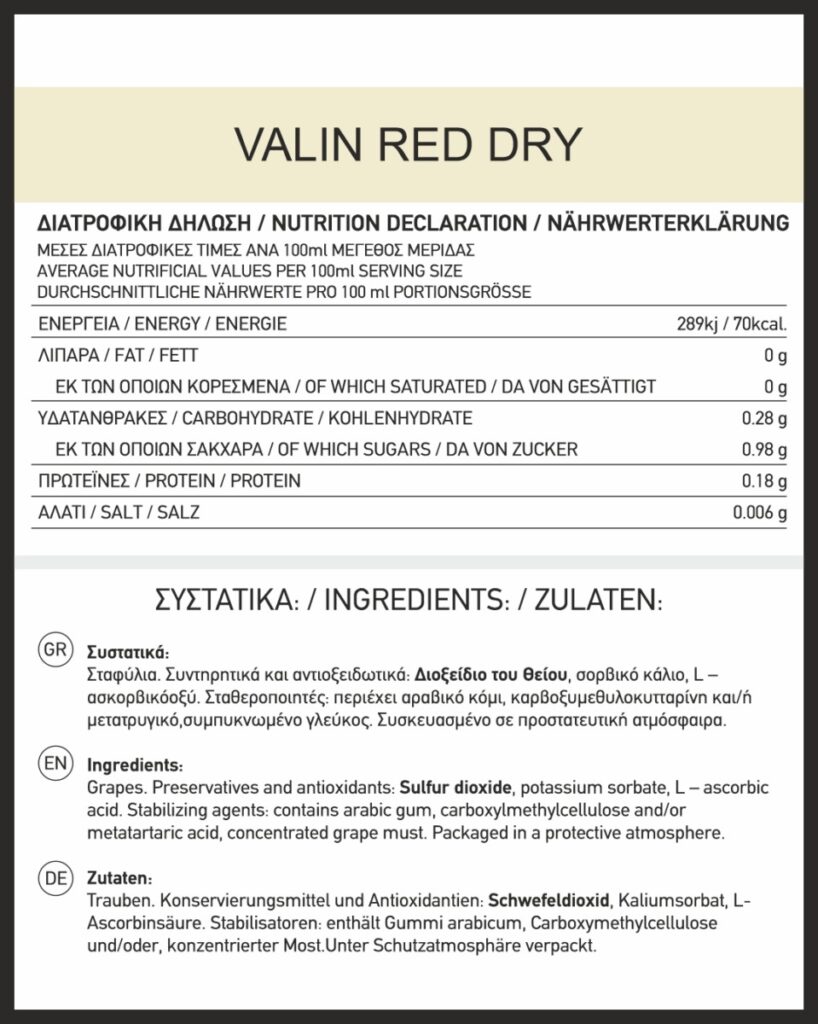 VALIN RED DRY

ΔΙΑΤΡΟΦΙΚΗ ΔΗΛΩΣΗ / NUTRITION DECLARATION / NÄHRWERTERKLÄRUNG
ΜΕΣΕΣ ΔΙΑΤΡΟΦΙΚΕΣ ΤΙΜΕΣ ΑΝΑ 100ml ΜΕΓΕΘΟΣ ΜΕΡΙΔΑΣ
AVERAGE NUTRIFICIAL VALUES PER 100ml SERVING SIZE
DURCHSCHNITTLICHE NÄHRWERTE PRO 100 ml PORTIONSGRÖSSE

| | |
|---|---|
| ΕΝΕΡΓΕΙΑ / ENERGY / ENERGIE | 289kj / 70kcal. |
| ΛΙΠΑΡΑ / FAT / FETT | 0 g |
| ΕΚ ΤΩΝ ΟΠΟΙΩΝ ΚΟΡΕΣΜΕΝΑ / OF WHICH SATURATED / DA VON GESÄTTIGT | 0 g |
| ΥΔΑΤΑΝΘΡΑΚΕΣ / CARBOHYDRATE / KOHLENHYDRATE | 0.28 g |
| ΕΚ ΤΩΝ ΟΠΟΙΩΝ ΣΑΚΧΑΡΑ / OF WHICH SUGARS / DA VON ZUCKER | 0.98 g |
| ΠΡΩΤΕΪΝΕΣ / PROTEIN / PROTEIN | 0.18 g |
| ΑΛΑΤΙ / SALT / SALZ | 0.006 g |

ΣΥΣΤΑΤΙΚΑ: / INGREDIENTS: / ZULATEN:

GR
Συστατικά:
Σταφύλια. Συντηρητικά και αντιοξειδωτικά: Διοξείδιο του Θείου, σορβικό κάλιο, L – ασκορβικόοξύ. Σταθεροποιητές: περιέχει αραβικό κόμι, καρβοξυμεθυλοκυτταρίνη και/ή μετατρυγικό,συμπυκνωμένο γλεύκος. Συσκευασμένο σε προστατευτική ατμόσφαιρα.

EN
Ingredients:
Grapes. Preservatives and antioxidants: Sulfur dioxide, potassium sorbate, L – ascorbic acid. Stabilizing agents: contains arabic gum, carboxylmethylcellulose and/or metatartaric acid, concentrated grape must. Packaged in a protective atmosphere.

DE
Zutaten:
Trauben. Konservierungsmittel und Antioxidantien: Schwefeldioxid, Kaliumsorbat, L-Ascorbinsäure. Stabilisatoren: enthält Gummi arabicum, Carboxymethylcellulose und/oder, konzentrierter Most.Unter Schutzatmosphäre verpackt.